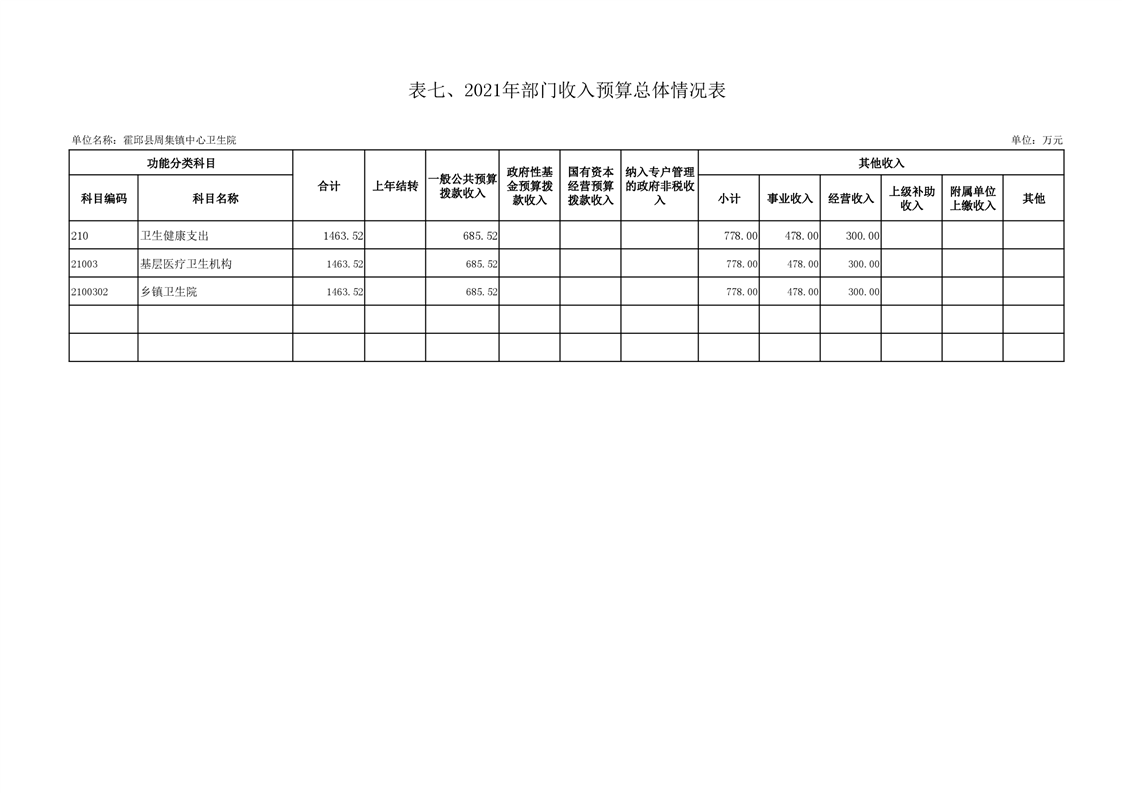 表七、2021年部门收入预算总体情况表

单位名称：霍邱县周集镇中心卫生院

单位：万元

| 功能分类科目 | | 合计 | 上年结转 | 一般公共预算拨款收入 | 政府性基金预算拨款收入 | 国有资本经营预算拨款收入 | 纳入专户管理的政府非税收入 | 其他收入 | | | | | |
|---|---|---|---|---|---|---|---|---|---|---|---|---|---|
| 科目编码 | 科目名称 | | | | | | | 小计 | 事业收入 | 经营收入 | 上级补助收入 | 附属单位上缴收入 | 其他 |
| 210 | 卫生健康支出 | 1463.52 | | 685.52 | | | | 778.00 | 478.00 | 300.00 | | | |
| 21003 | 基层医疗卫生机构 | 1463.52 | | 685.52 | | | | 778.00 | 478.00 | 300.00 | | | |
| 2100302 | 乡镇卫生院 | 1463.52 | | 685.52 | | | | 778.00 | 478.00 | 300.00 | | | |
| | | | | | | | | | | | | | |
| | | | | | | | | | | | | | |